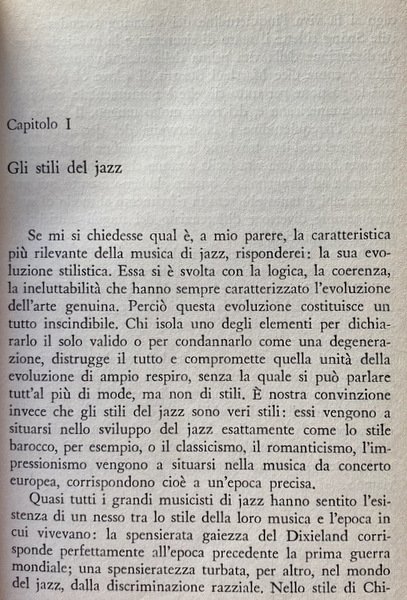 Capitolo I

Gli stili del jazz

Se mi si chiedesse qual è, a mio parere, la caratteristica più rilevante della musica di jazz, risponderei: la sua evoluzione stilistica. Essa si è svolta con la logica, la coerenza, la ineluttabilità che hanno sempre caratterizzato l'evoluzione dell'arte genuina. Perciò questa evoluzione costituisce un tutto inscindibile. Chi isola uno degli elementi per dichiararlo il solo valido o per condannarlo come una degenerazione, distrugge il tutto e compromette quella unità della evoluzione di ampio respiro, senza la quale si può parlare tutt'al più di mode, ma non di stili. È nostra convinzione invece che gli stili del jazz sono veri stili: essi vengono a situarsi nello sviluppo del jazz esattamente come lo stile barocco, per esempio, o il classicismo, il romanticismo, l'impressionismo vengono a situarsi nella musica da concerto europea, corrispondono cioè a un'epoca precisa.

Quasi tutti i grandi musicisti di jazz hanno sentito l'esistenza di un nesso tra lo stile della loro musica e l'epoca in cui vivevano: la spensierata gaiezza del Dixieland corrisponde perfettamente all'epoca precedente la prima guerra mondiale; una spensieratezza turbata, per altro, nel mondo del jazz, dalla discriminazione razziale. Nello stile di Chi-